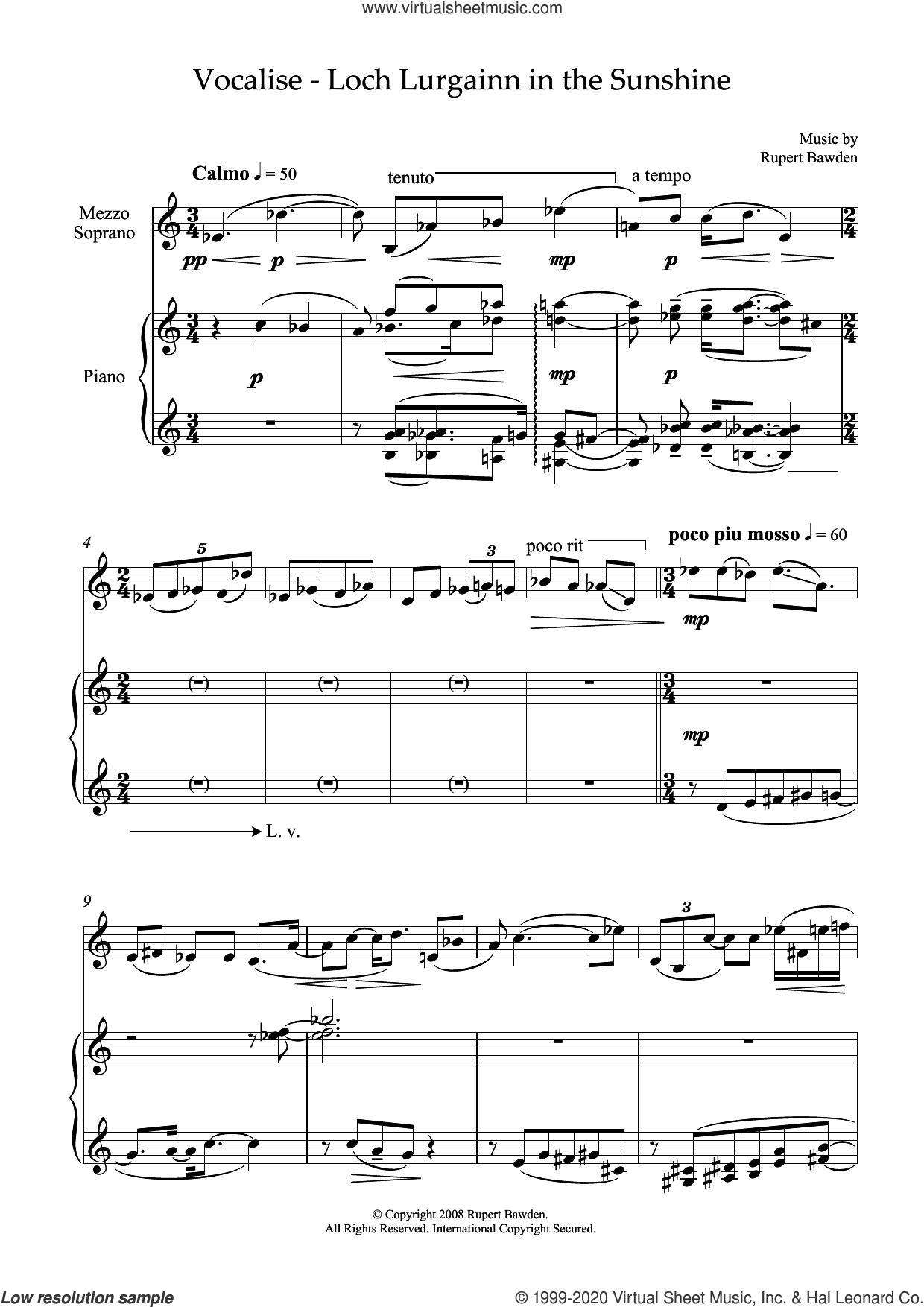 www.virtualsheetmusic.com

Vocalise - Loch Lurgainn in the Sunshine

Music by
Rupert Bawden

Calmo ♩ = 50

tenuto

a tempo

Mezzo Soprano

pp

p

mp

p

Piano

p

mp

p

4

5

3

poco rit

poco piu mosso ♩ = 60

mp

mp

L. v.

9

3

© Copyright 2008 Rupert Bawden.
All Rights Reserved. International Copyright Secured.

Low resolution sample

© 1999-2020 Virtual Sheet Music, Inc. & Hal Leonard Co.